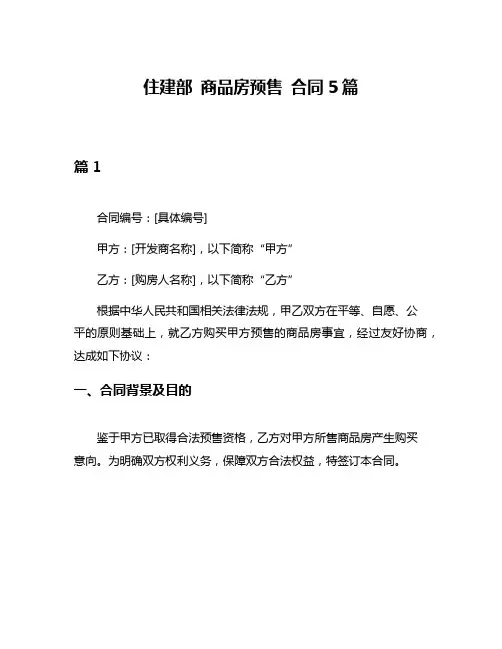 住建部 商品房预售 合同 5 篇

篇 1

合同编号：[具体编号]

甲方：[开发商名称]，以下简称“甲方”

乙方：[购房人名称]，以下简称“乙方”

根据中华人民共和国相关法律法规，甲乙双方在平等、自愿、公平的原则基础上，就乙方购买甲方预售的商品房事宜，经过友好协商，达成如下协议：

一、合同背景及目的

鉴于甲方已取得合法预售资格，乙方对甲方所售商品房产生购买意向。为明确双方权利义务，保障双方合法权益，特签订本合同。